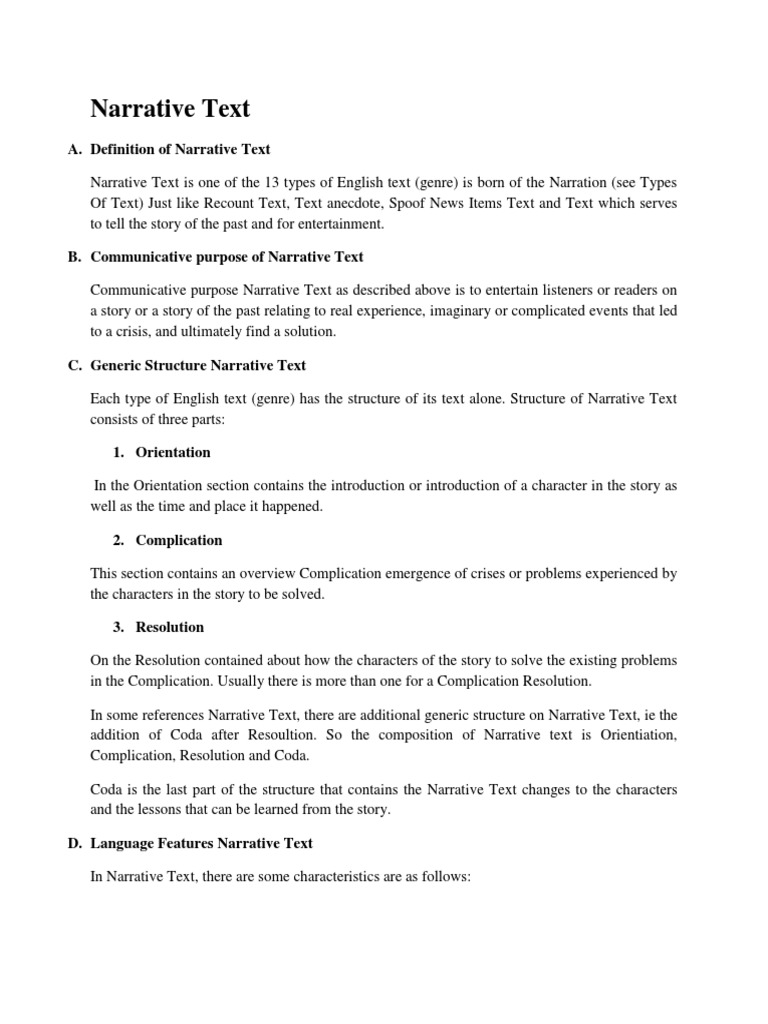 Narrative Text

A. Definition of Narrative Text

Narrative Text is one of the 13 types of English text (genre) is born of the Narration (see Types Of Text) Just like Recount Text, Text anecdote, Spoof News Items Text and Text which serves to tell the story of the past and for entertainment.

B. Communicative purpose of Narrative Text

Communicative purpose Narrative Text as described above is to entertain listeners or readers on a story or a story of the past relating to real experience, imaginary or complicated events that led to a crisis, and ultimately find a solution.

C. Generic Structure Narrative Text

Each type of English text (genre) has the structure of its text alone. Structure of Narrative Text consists of three parts:

1. Orientation

In the Orientation section contains the introduction or introduction of a character in the story as well as the time and place it happened.

2. Complication

This section contains an overview Complication emergence of crises or problems experienced by the characters in the story to be solved.

3. Resolution

On the Resolution contained about how the characters of the story to solve the existing problems in the Complication. Usually there is more than one for a Complication Resolution.

In some references Narrative Text, there are additional generic structure on Narrative Text, ie the addition of Coda after Resoultion. So the composition of Narrative text is Orientiation, Complication, Resolution and Coda.

Coda is the last part of the structure that contains the Narrative Text changes to the characters and the lessons that can be learned from the story.

D. Language Features Narrative Text

In Narrative Text, there are some characteristics are as follows: